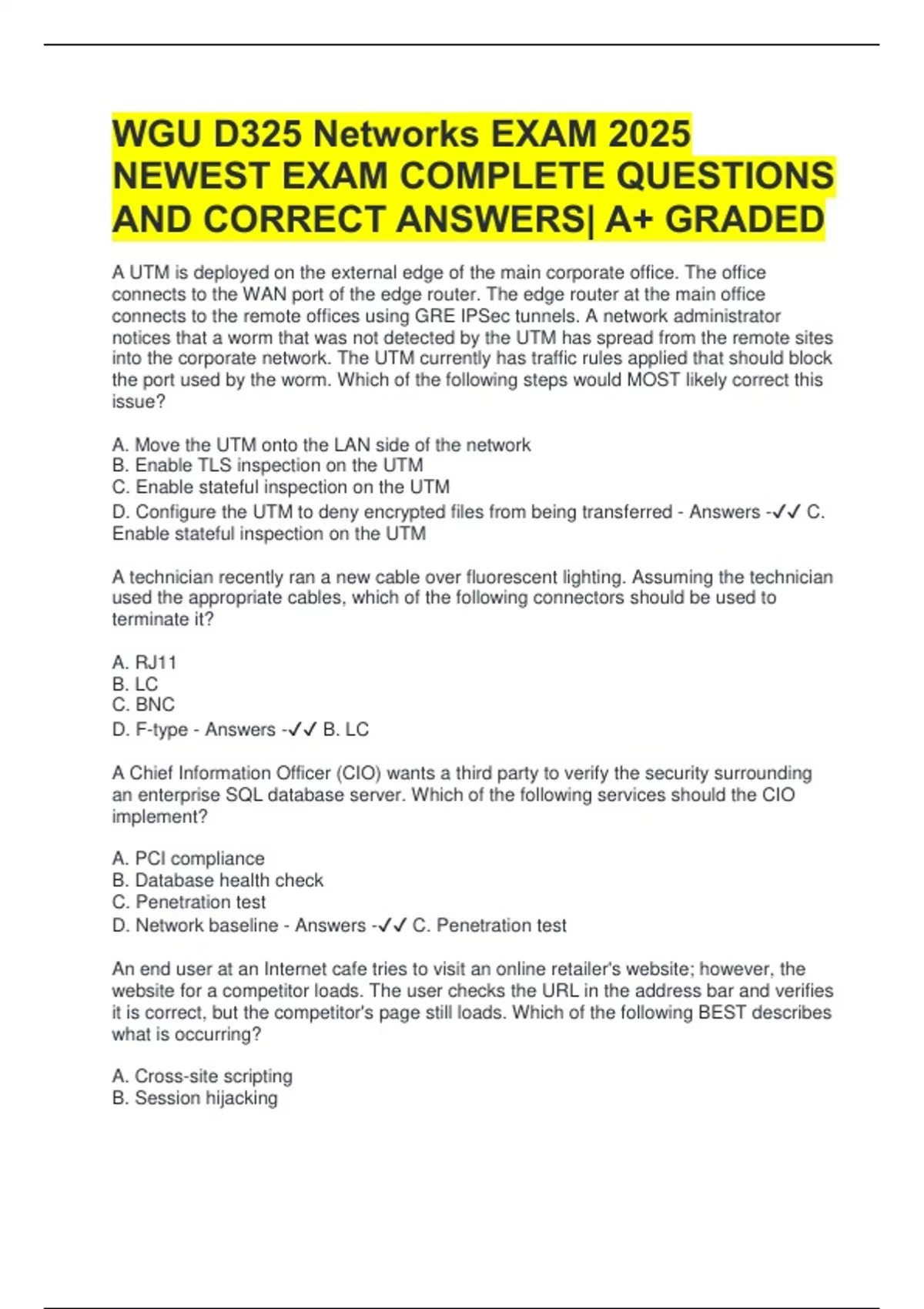 WGU D325 Networks EXAM 2025 NEWEST EXAM COMPLETE QUESTIONS AND CORRECT ANSWERS| A+ GRADED

A UTM is deployed on the external edge of the main corporate office. The office connects to the WAN port of the edge router. The edge router at the main office connects to the remote offices using GRE IPSec tunnels. A network administrator notices that a worm that was not detected by the UTM has spread from the remote sites into the corporate network. The UTM currently has traffic rules applied that should block the port used by the worm. Which of the following steps would MOST likely correct this issue?

A. Move the UTM onto the LAN side of the network
B. Enable TLS inspection on the UTM
C. Enable stateful inspection on the UTM
D. Configure the UTM to deny encrypted files from being transferred - Answers -✓✓ C. Enable stateful inspection on the UTM

A technician recently ran a new cable over fluorescent lighting. Assuming the technician used the appropriate cables, which of the following connectors should be used to terminate it?

A. RJ11
B. LC
C. BNC
D. F-type - Answers -✓✓ B. LC

A Chief Information Officer (CIO) wants a third party to verify the security surrounding an enterprise SQL database server. Which of the following services should the CIO implement?

A. PCI compliance
B. Database health check
C. Penetration test
D. Network baseline - Answers -✓✓ C. Penetration test

An end user at an Internet cafe tries to visit an online retailer's website; however, the website for a competitor loads. The user checks the URL in the address bar and verifies it is correct, but the competitor's page still loads. Which of the following BEST describes what is occurring?

A. Cross-site scripting
B. Session hijacking